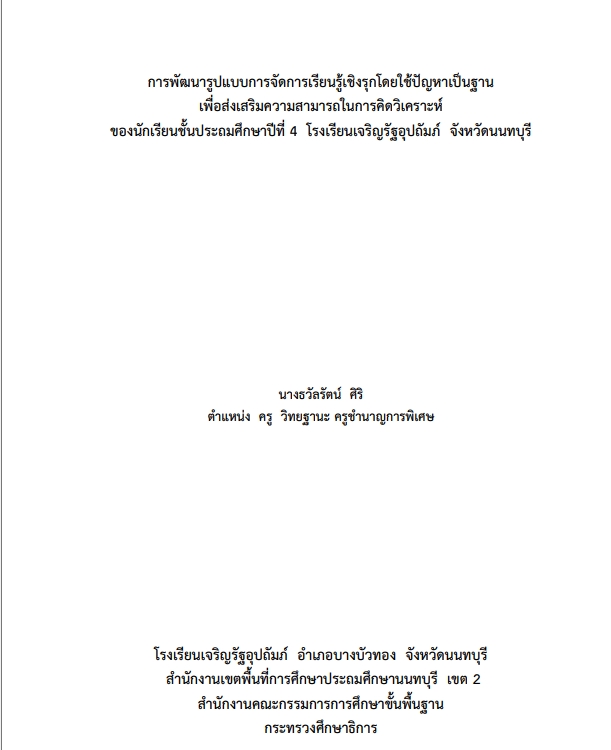 การพัฒนารูปแบบการจัดการเรียนรู้เชิงรุกโดยใช้ปัญหาเป็นฐาน
เพื่อส่งเสริมความสามารถในการคิดวิเคราะห์
ของนักเรียนชั้นประถมศึกษาปีที่ 4 โรงเรียนเจริญรัฐอุปถัมภ์ จังหวัดนนทบุรี

นางธวัลรัตน์ ศิริ
ตำแหน่ง ครู วิทยฐานะ ครูชำนาญการพิเศษ

โรงเรียนเจริญรัฐอุปถัมภ์ อำเภอบางบัวทอง จังหวัดนนทบุรี
สำนักงานเขตพื้นที่การศึกษาประถมศึกษานนทบุรี เขต 2
สำนักงานคณะกรรมการการศึกษาขั้นพื้นฐาน
กระทรวงศึกษาธิการ